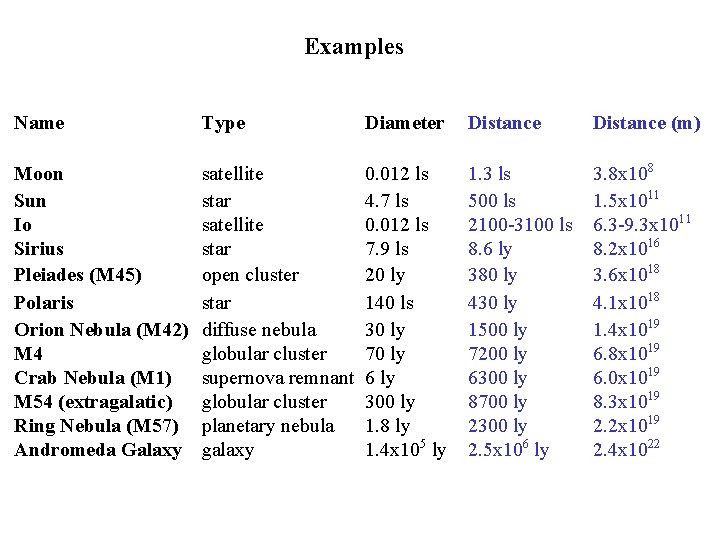 Examples

| Name | Type | Diameter | Distance | Distance (m) |
|---|---|---|---|---|
| Moon | satellite | 0.012 ls | 1.3 ls | $3.8x10^{8}$ |
| Sun | star | 4.7 ls | 500 ls | $1.5x10^{11}$ |
| Io | satellite | 0.012 ls | 2100-3100 ls | $6.3-9.3x10^{11}$ |
| Sirius | star | 7.9 ls | 8.6 ly | $8.2x10^{16}$ |
| Pleiades (M45) | open cluster | 20 ly | 380 ly | $3.6x10^{18}$ |
| Polaris | star | 140 ls | 430 ly | $4.1x10^{18}$ |
| Orion Nebula (M42) | diffuse nebula | 30 ly | 1500 ly | $1.4x10^{19}$ |
| M4 | globular cluster | 70 ly | 7200 ly | $6.8x10^{19}$ |
| Crab Nebula (M1) | supernova remnant | 6 ly | 6300 ly | $6.0x10^{19}$ |
| M54 (extragalatic) | globular cluster | 300 ly | 8700 ly | $8.3x10^{19}$ |
| Ring Nebula (M57) | planetary nebula | 1.8 ly | 2300 ly | $2.2x10^{19}$ |
| Andromeda Galaxy | galaxy | $1.4x10^{5}$ ly | $2.5x10^{6}$ ly | $2.4x10^{22}$ |